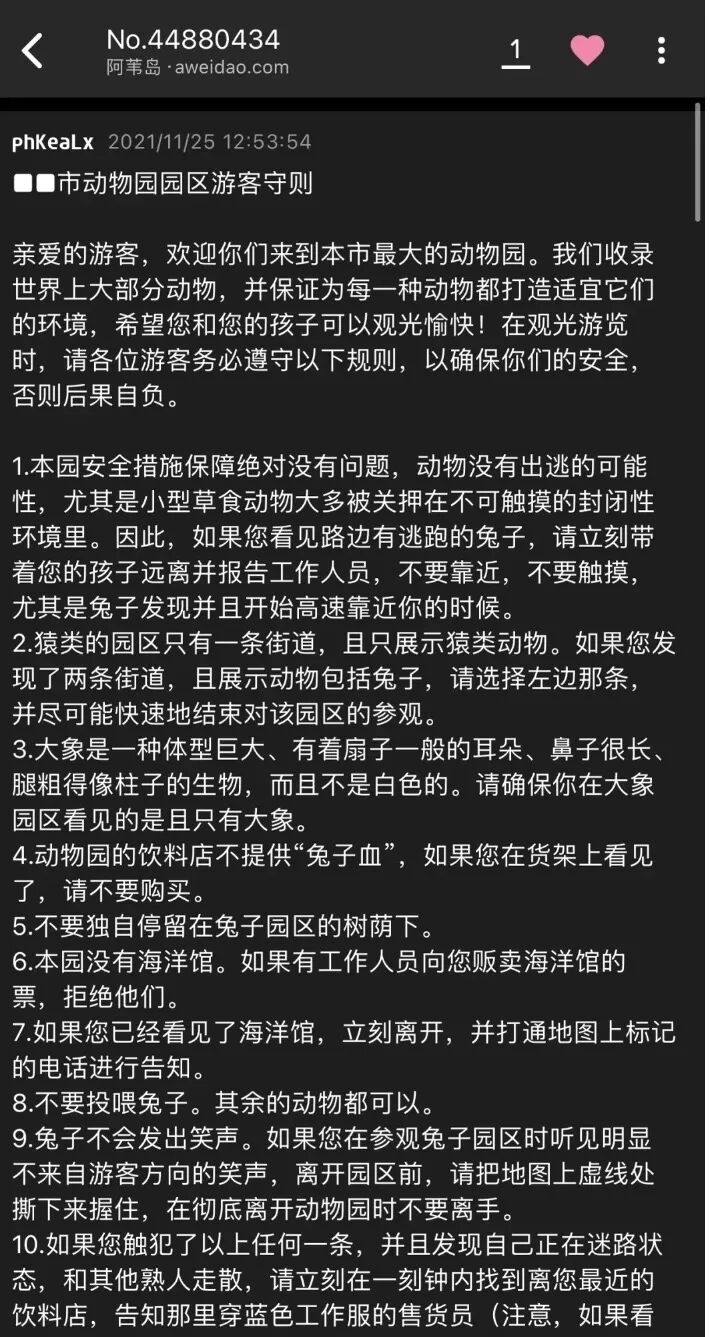 No.44880434
阿苇岛 · aweidao.com

1

phKeaLx 2021/11/25 12:53:54

■■市动物园园区游客守则

亲爱的游客，欢迎你们来到本市最大的动物园。我们收录世界上大部分动物，并保证为每一种动物都打造适宜它们的环境，希望您和您的孩子可以观光愉快！在观光游览时，请各位游客务必遵守以下规则，以确保你们的安全，否则后果自负。

1.本园安全措施保障绝对没有问题，动物没有出逃的可能性，尤其是小型草食动物大多被关押在不可触摸的封闭性环境里。因此，如果您看见路边有逃跑的兔子，请立刻带着您的孩子远离并报告工作人员，不要靠近，不要触摸，尤其是兔子发现并且开始高速靠近你的时候。
2.猿类的园区只有一条街道，且只展示猿类动物。如果您发现了两条街道，且展示动物包括兔子，请选择左边那条，并尽可能快速地结束对该园区的参观。
3.大象是一种体型巨大、有着扇子一般的耳朵、鼻子很长、腿粗得像柱子的生物，而且不是白色的。请确保你在大象园区看见的是且只有大象。
4.动物园的饮料店不提供“兔子血”，如果您在货架上看见了，请不要购买。
5.不要独自停留在兔子园区的树荫下。
6.本园没有海洋馆。如果有工作人员向您贩卖海洋馆的票，拒绝他们。
7.如果您已经看见了海洋馆，立刻离开，并打通地图上标记的电话进行告知。
8.不要投喂兔子。其余的动物都可以。
9.兔子不会发出笑声。如果您在参观兔子园区时听见明显不来自游客方向的笑声，离开园区前，请把地图上虚线处撕下来握住，在彻底离开动物园时不要离手。
10.如果您触犯了以上任何一条，并且发现自己正在迷路状态，和其他熟人走散，请立刻在一刻钟内找到离您最近的饮料店，告知那里穿蓝色工作服的售货员（注意，如果看